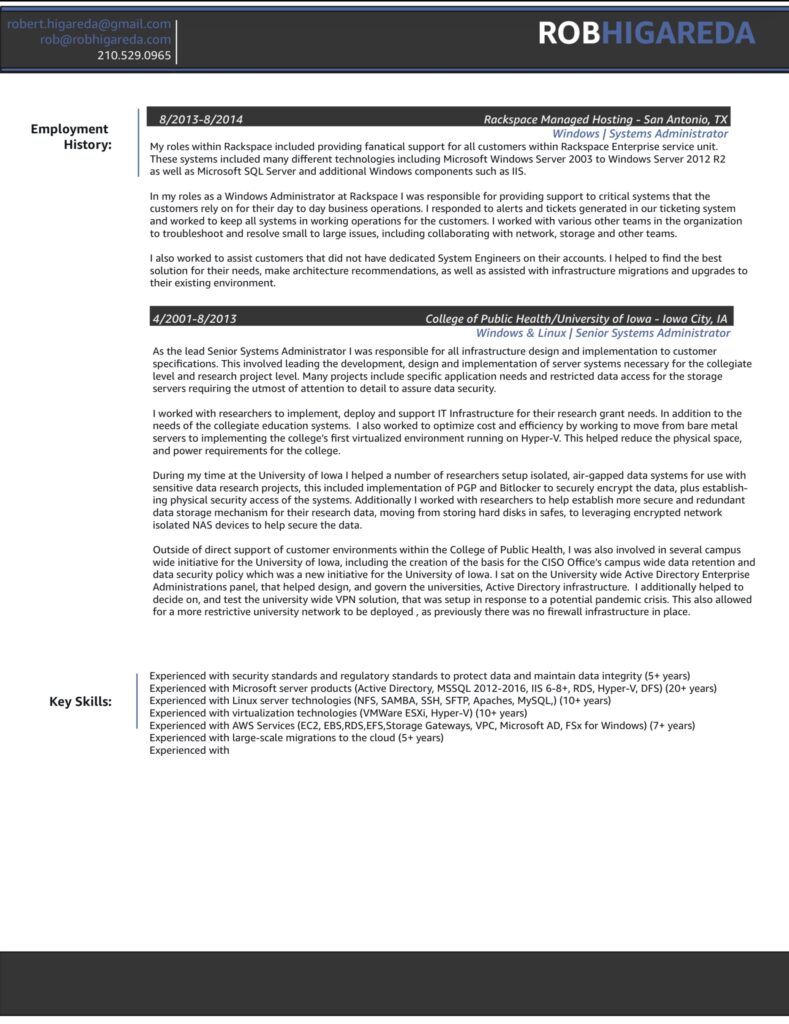 robert.higareda@gmail.com
rob@robhigareda.com
210.529.0965

ROBHIGAREDA

Employment History:

8/2013-8/2014 Rackspace Managed Hosting - San Antonio, TX
Windows | Systems Administrator

My roles within Rackspace included providing fanatical support for all customers within Rackspace Enterprise service unit. These systems included many different technologies including Microsoft Windows Server 2003 to Windows Server 2012 R2 as well as Microsoft SQL Server and additional Windows components such as IIS.

In my roles as a Windows Administrator at Rackspace I was responsible for providing support to critical systems that the customers rely on for their day to day business operations. I responded to alerts and tickets generated in our ticketing system and worked to keep all systems in working operations for the customers. I worked with various other teams in the organization to troubleshoot and resolve small to large issues, including collaborating with network, storage and other teams.

I also worked to assist customers that did not have dedicated System Engineers on their accounts. I helped to find the best solution for their needs, make architecture recommendations, as well as assisted with infrastructure migrations and upgrades to their existing environment.

4/2001-8/2013 College of Public Health/University of Iowa - Iowa City, IA
Windows & Linux | Senior Systems Administrator

As the lead Senior Systems Administrator I was responsible for all infrastructure design and implementation to customer specifications. This involved leading the development, design and implementation of server systems necessary for the collegiate level and research project level. Many projects include specific application needs and restricted data access for the storage servers requiring the utmost of attention to detail to assure data security.

I worked with researchers to implement, deploy and support IT Infrastructure for their research grant needs. In addition to the needs of the collegiate education systems. I also worked to optimize cost and efficiency by working to move from bare metal servers to implementing the college's first virtualized environment running on Hyper-V. This helped reduce the physical space, and power requirements for the college.

During my time at the University of Iowa I helped a number of researchers setup isolated, air-gapped data systems for use with sensitive data research projects, this included implementation of PGP and Bitlocker to securely encrypt the data, plus establishing physical security access of the systems. Additionally I worked with researchers to help establish more secure and redundant data storage mechanism for their research data, moving from storing hard disks in safes, to leveraging encrypted network isolated NAS devices to help secure the data.

Outside of direct support of customer environments within the College of Public Health, I was also involved in several campus wide initiative for the University of Iowa, including the creation of the basis for the CISO Office's campus wide data retention and data security policy which was a new initiative for the University of Iowa. I sat on the University wide Active Directory Enterprise Administrations panel, that helped design, and govern the universities, Active Directory infrastructure. I additionally helped to decide on, and test the university wide VPN solution, that was setup in response to a potential pandemic crisis. This also allowed for a more restrictive university network to be deployed , as previously there was no firewall infrastructure in place.

Key Skills:

Experienced with security standards and regulatory standards to protect data and maintain data integrity (5+ years)
Experienced with Microsoft server products (Active Directory, MSSQL 2012-2016, IIS 6-8+, RDS, Hyper-V, DFS) (20+ years)
Experienced with Linux server technologies (NFS, SAMBA, SSH, SFTP, Apaches, MySQL,) (10+ years)
Experienced with virtualization technologies (VMWare ESXi, Hyper-V) (10+ years)
Experienced with AWS Services (EC2, EBS,RDS,EFS,Storage Gateways, VPC, Microsoft AD, FSx for Windows) (7+ years)
Experienced with large-scale migrations to the cloud (5+ years)
Experienced with